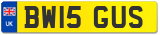 UK
BW15 GUS